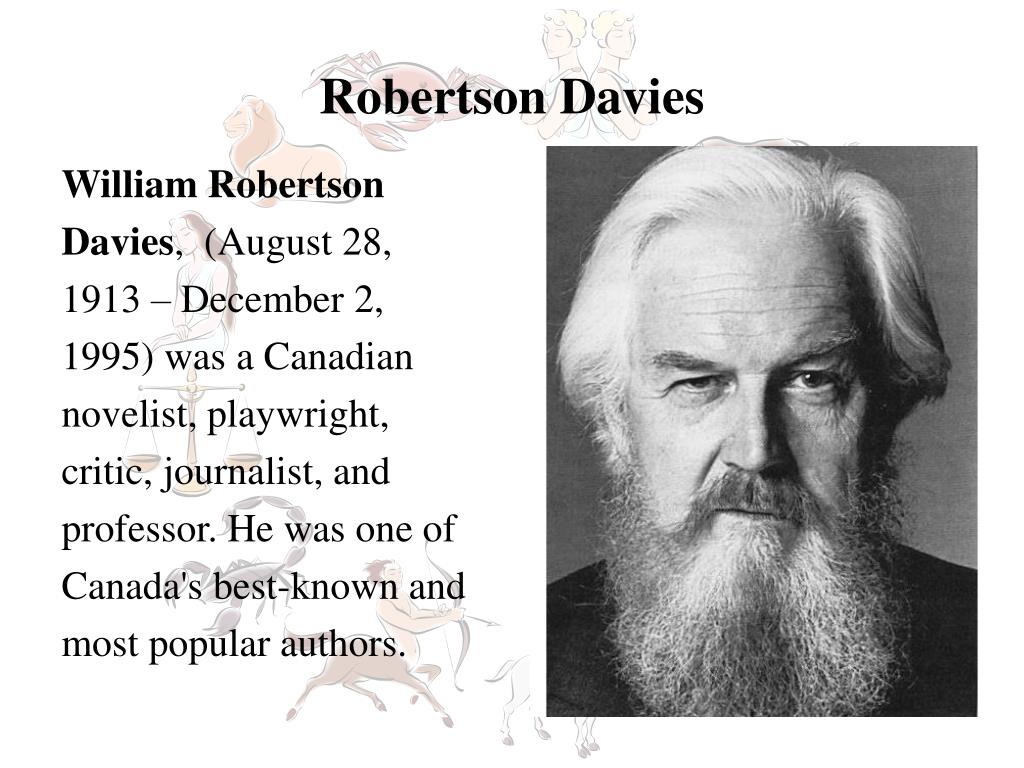 Robertson Davies

William Robertson Davies, (August 28, 1913 – December 2, 1995) was a Canadian novelist, playwright, critic, journalist, and professor. He was one of Canada's best-known and most popular authors.